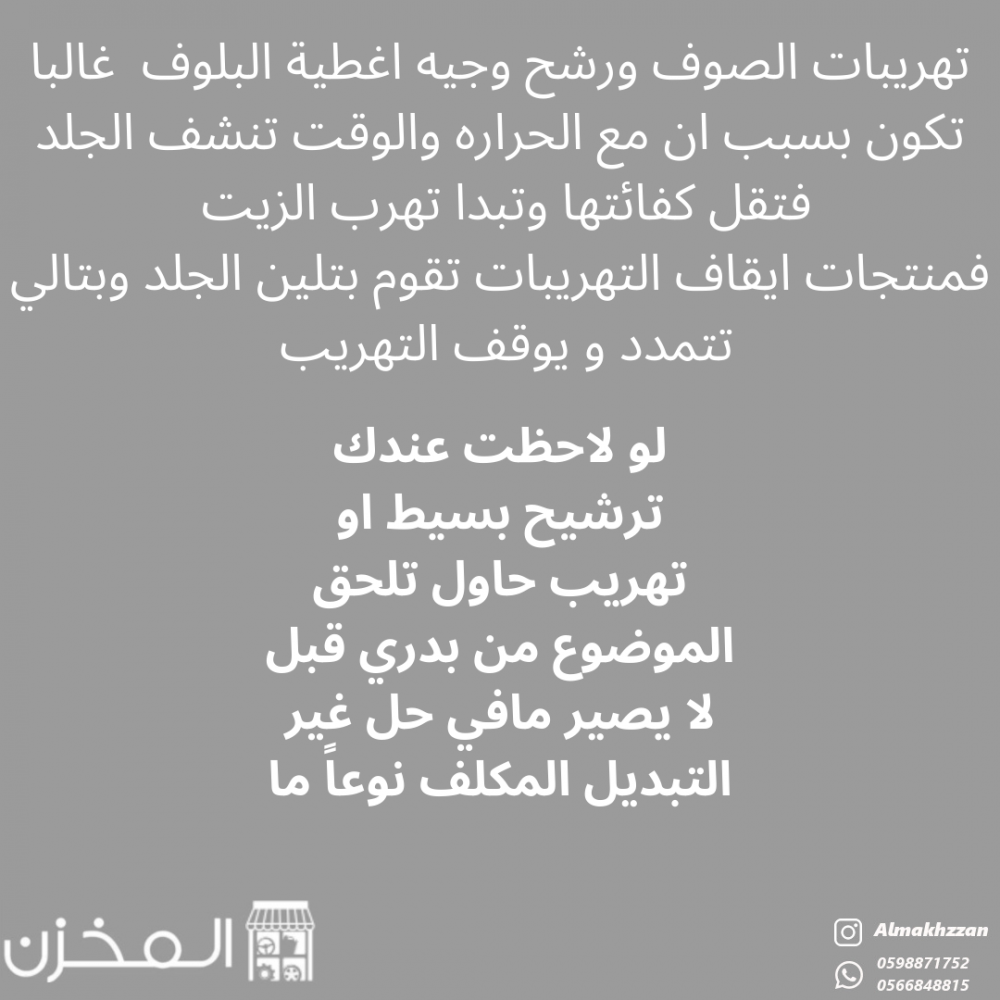 تهريبات الصوف ورشح وجيه اغطية البلوف غالبا تكون بسبب ان مع الحراره والوقت تنشف الجلد فتقل كفائتها وتبدا تهرب الزيت

فمنتجات ايقاف التهريبات تقوم بتلين الجلد وبتالي تتمدد و يوقف التهريب

لو لاحظت عندك
ترشيح بسيط او
تهريب حاول تلحق
الموضوع من بدري قبل
لا يصير مافي حل غير
التبديل المكلف نوعاً ما

المخزن

Almakhzzan
0598871752
0566848815